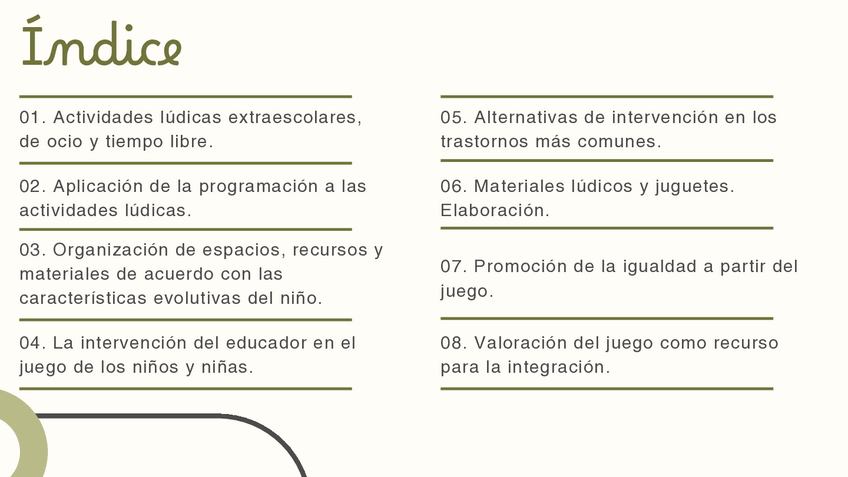 Índice

01. Actividades lúdicas extraescolares, de ocio y tiempo libre.

02. Aplicación de la programación a las actividades lúdicas.

03. Organización de espacios, recursos y materiales de acuerdo con las características evolutivas del niño.

04. La intervención del educador en el juego de los niños y niñas.

05. Alternativas de intervención en los trastornos más comunes.

06. Materiales lúdicos y juguetes. Elaboración.

07. Promoción de la igualdad a partir del juego.

08. Valoración del juego como recurso para la integración.